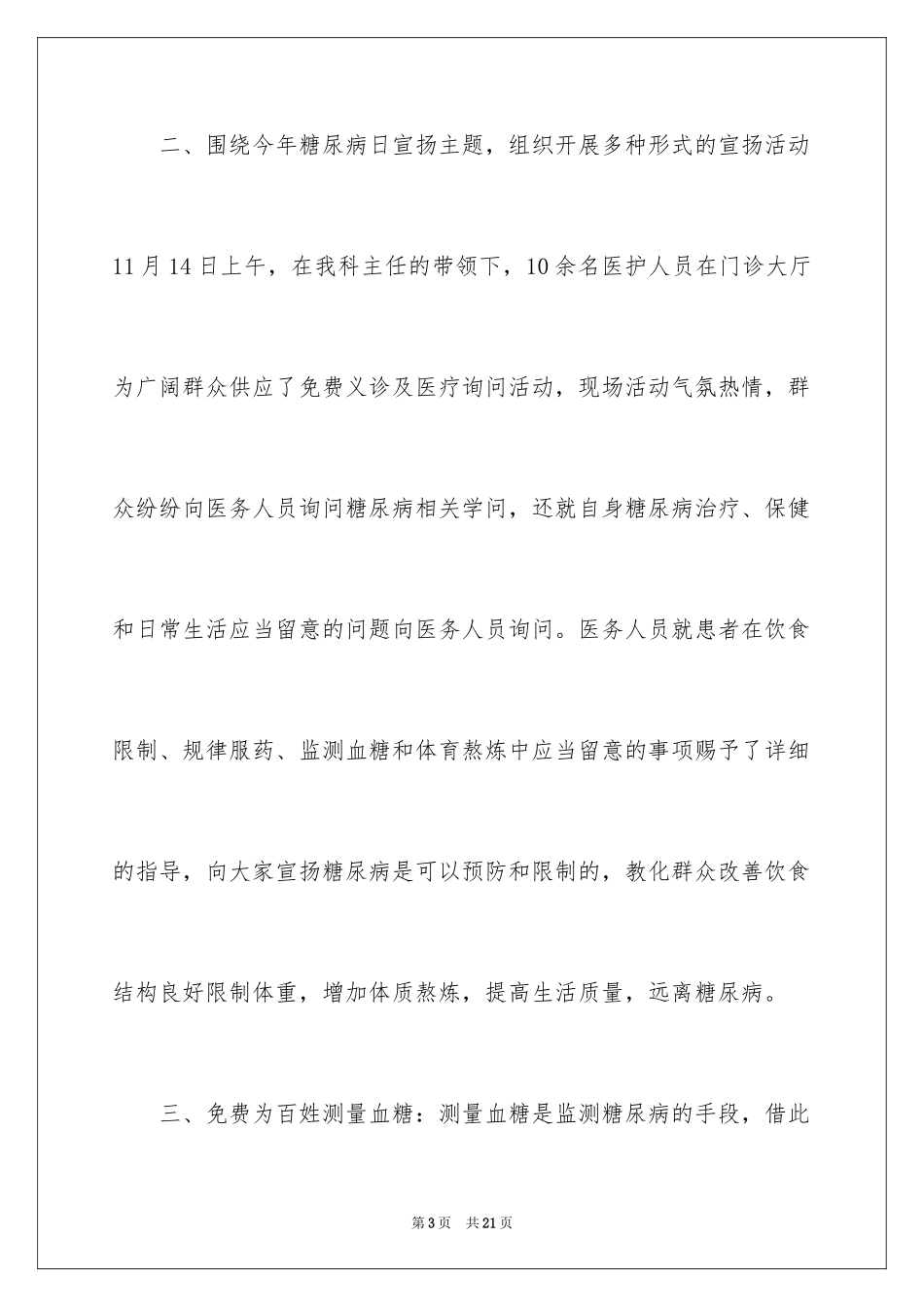 二、围绕今年糖尿病日宣扬主题，组织开展多种形式的宣扬活动

11月14日上午，在我科主任的带领下，10余名医护人员在门诊大厅为广阔群众供应了免费义诊及医疗询问活动，现场活动气氛热情，群众纷纷向医务人员询问糖尿病相关学问，还就自身糖尿病治疗、保健和日常生活应当留意的问题向医务人员询问。医务人员就患者在饮食限制、规律服药、监测血糖和体育熬炼中应当留意的事项赐予了详细的指导，向大家宣扬糖尿病是可以预防和限制的，教化群众改善饮食结构良好限制体重，增加体质熬炼，提高生活质量，远离糖尿病。

三、免费为百姓测量血糖：测量血糖是监测糖尿病的手段，借此

第3页 共21页